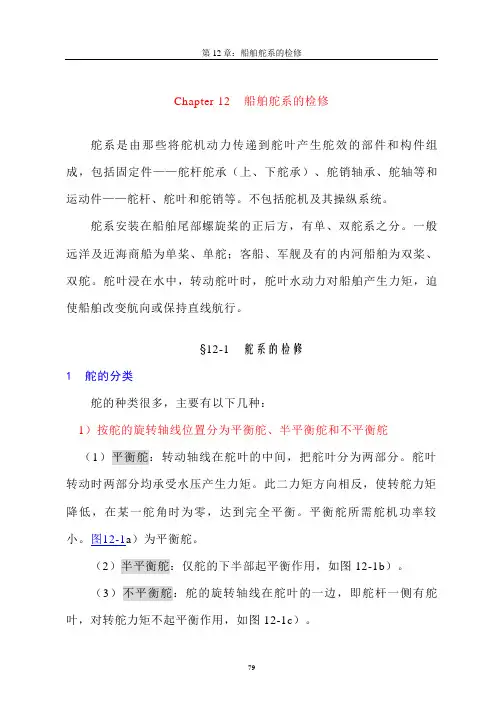 第 12 章：船舶舵系的检修

Chapter 12　船舶舵系的检修

舵系是由那些将舵机动力传递到舵叶产生舵效的部件和构件组成，包括固定件——舵杆舵承（上、下舵承）、舵销轴承、舵轴等和运动件——舵杆、舵叶和舵销等。不包括舵机及其操纵系统。

舵系安装在船舶尾部螺旋桨的正后方，有单、双舵系之分。一般远洋及近海商船为单桨、单舵；客船、军舰及有的内河船舶为双桨、双舵。舵叶浸在水中，转动舵叶时，舵叶水动力对船舶产生力矩，迫使船舶改变航向或保持直线航行。

§12-1　舵系的检修

1　舵的分类

舵的种类很多，主要有以下几种：

1）按舵的旋转轴线位置分为平衡舵、半平衡舵和不平衡舵

（1）平衡舵：转动轴线在舵叶的中间，把舵叶分为两部分。舵叶转动时两部分均承受水压产生力矩。此二力矩方向相反，使转舵力矩降低，在某一舵角时为零，达到完全平衡。平衡舵所需舵机功率较小。图12-1a）为平衡舵。

（2）半平衡舵：仅舵的下半部起平衡作用，如图 12-1b）。

（3）不平衡舵：舵的旋转轴线在舵叶的一边，即舵杆一侧有舵叶，对转舵力矩不起平衡作用，如图 12-1c）。

79